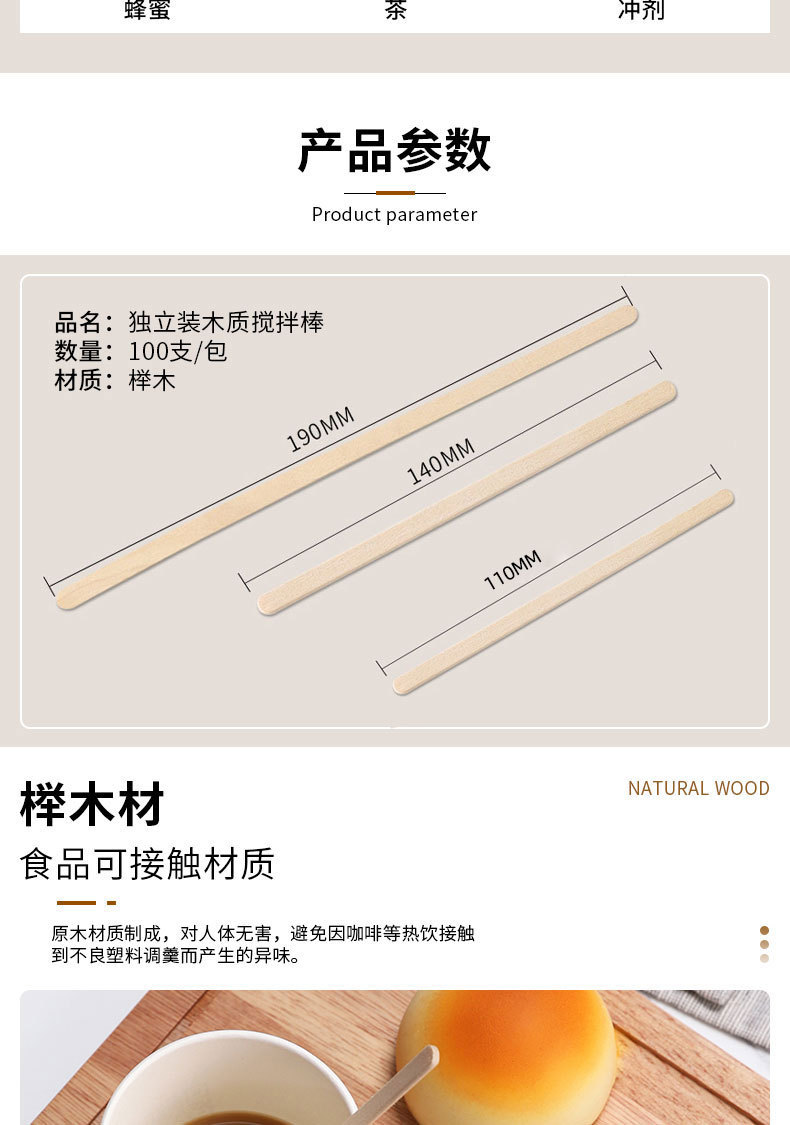 蜂蜜 茶 冲剂

产品参数

Product parameter

品名：独立装木质搅拌棒
数量：100支/包
材质：榉木

190MM

140MM

110MM

榉木材

NATURAL WOOD

食品可接触材质

原木材质制成，对人体无害，避免因咖啡等热饮接触到不良塑料调羹而产生的异味。